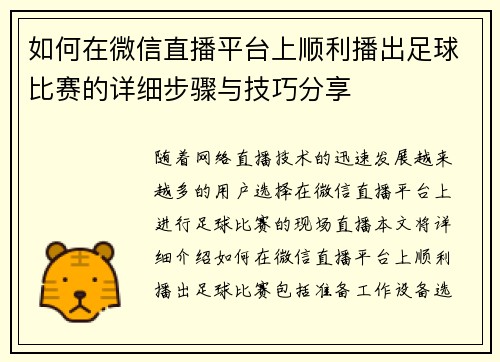 如何在微信直播平台上顺利播出足球比赛的详细步骤与技巧分享

随着网络直播技术的迅速发展越来越多的用户选择在微信直播平台上进行足球比赛的现场直播本文将详细介绍如何在微信直播平台上顺利播出足球比赛包括准备工作设备选